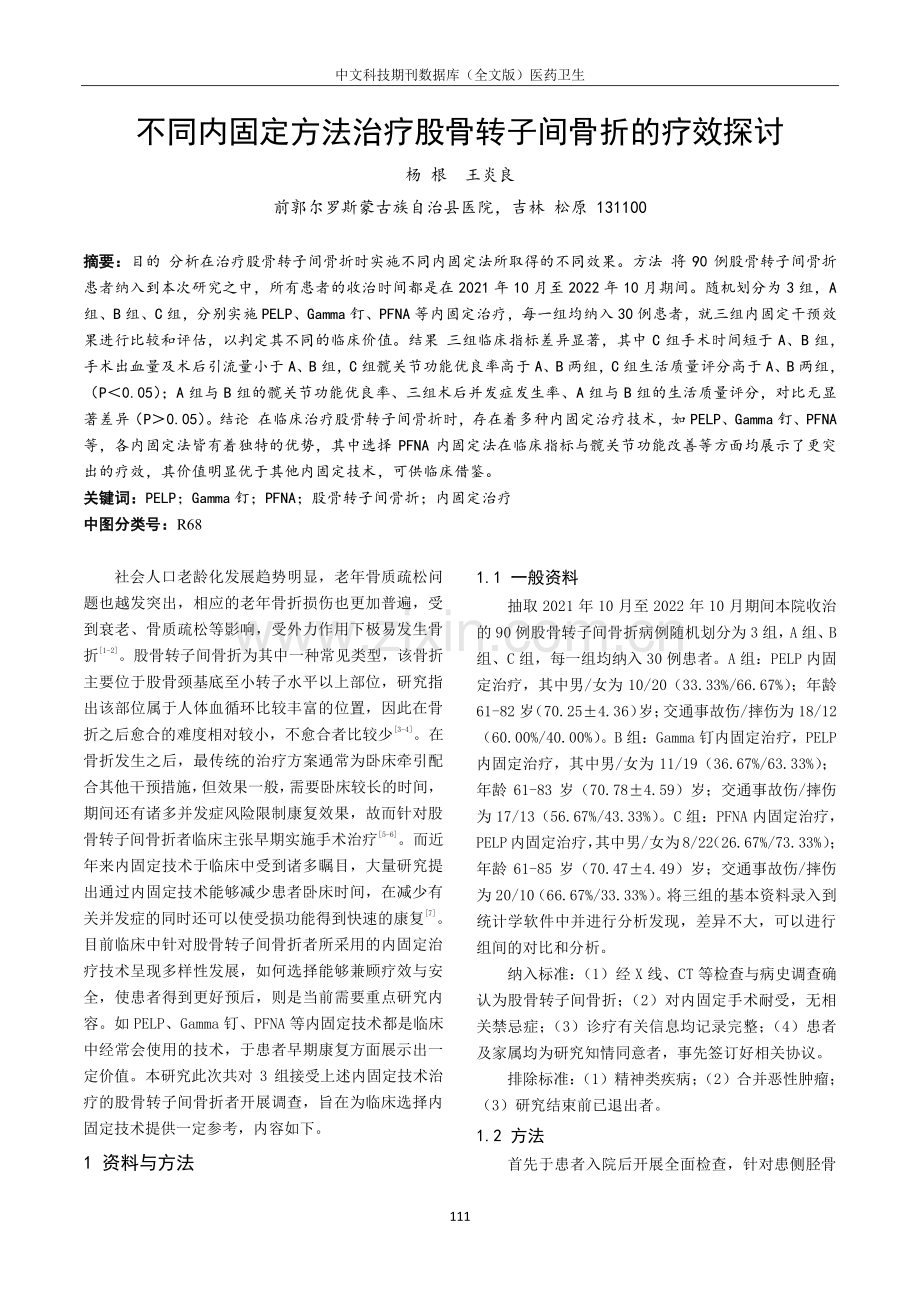 中文科技期刊数据库（全文版）医药卫生

不同内固定方法治疗股骨转子间骨折的疗效探讨

杨 根 王炎良

前郭尔罗斯蒙古族自治县医院，吉林 松原 131100

摘要：目的 分析在治疗股骨转子间骨折时实施不同内固定法所取得的不同效果。方法 将90例股骨转子间骨折患者纳入到本次研究之中，所有患者的收治时间都是在2021年10月至2022年10月期间。随机划分为3组，A组、B组、C组，分别实施PELP、Gamma钉、PFNA等内固定治疗，每一组均纳入30例患者，就三组内固定干预效果进行比较和评估，以判定其不同的临床价值。结果 三组临床指标差异显著，其中C组手术时间短于A、B组，手术出血量及术后引流量小于A、B组，C组髋关节功能优良率高于A、B两组，C组生活质量评分高于A、B两组，（P<0.05）；A组与B组的髋关节功能优良率、三组术后并发症发生率、A组与B组的生活质量评分，对比无显著差异（P>0.05）。结论 在临床治疗股骨转子间骨折时，存在着多种内固定治疗技术，如PELP、Gamma钉、PFNA等，各内固定法皆有着独特的优势，其中选择PFNA内固定法在临床指标与髋关节功能改善等方面均展示了更突出的疗效，其价值明显优于其他内固定技术，可供临床借鉴。
关键词：PELP；Gamma钉；PFNA；股骨转子间骨折；内固定治疗
中图分类号：R68

社会人口老龄化发展趋势明显，老年骨质疏松问题也越发突出，相应的老年骨折损伤也更加普遍，受到衰老、骨质疏松等影响，受外力作用下极易发生骨折$^{[1-2]}$。股骨转子间骨折为其中一种常见类型，该骨折主要位于股骨颈基底至小转子水平以上部位，研究指出该部位属于人体血循环比较丰富的位置，因此在骨折之后愈合的难度相对较小，不愈合者比较少$^{[3-4]}$。在骨折发生之后，最传统的治疗方案通常为卧床牵引配合其他干预措施，但效果一般，需要卧床较长的时间，期间还有诸多并发症风险限制康复效果，故而针对股骨转子间骨折者临床主张早期实施手术治疗$^{[5-6]}$。而近年来内固定技术于临床中受到诸多瞩目，大量研究提出通过内固定技术能够减少患者卧床时间，在减少有关并发症的同时还可以使受损功能得到快速的康复$^{[7]}$。目前临床中针对股骨转子间骨折者所采用的内固定治疗技术呈现多样性发展，如何选择能够兼顾疗效与安全，使患者得到更好预后，则是当前需要重点研究内容。如PELP、Gamma钉、PFNA等内固定技术都是临床中经常会使用的技术，于患者早期康复方面展示出一定价值。本研究此次共对3组接受上述内固定技术治疗的股骨转子间骨折者开展调查，旨在为临床选择内固定技术提供一定参考，内容如下。

1 资料与方法

1.1 一般资料

抽取2021年10月至2022年10月期间本院收治的90例股骨转子间骨折病例随机划分为3组，A组、B组、C组，每一组均纳入30例患者。A组：PELP内固定治疗，其中男/女为10/20（33.33%/66.67%）；年龄61-82岁（70.25±4.36）岁；交通事故伤/摔伤为18/12（60.00%/40.00%）。B组：Gamma钉内固定治疗，PELP内固定治疗，其中男/女为11/19（36.67%/63.33%）；年龄61-83岁（70.78±4.59）岁；交通事故伤/摔伤为17/13（56.67%/43.33%）。C组：PFNA内固定治疗，PELP内固定治疗，其中男/女为8/22（26.67%/73.33%）；年龄61-85岁（70.47±4.49）岁；交通事故伤/摔伤为20/10（66.67%/33.33%）。将三组的基本资料录入到统计学软件中并进行分析发现，差异不大，可以进行组间的对比和分析。

纳入标准：（1）经X线、CT等检查与病史调查确认为股骨转子间骨折；（2）对内固定手术耐受，无相关禁忌症；（3）诊疗有关信息均记录完整；（4）患者及家属均为研究知情同意者，事先签订好相关协议。

排除标准：（1）精神类疾病；（2）合并恶性肿瘤；（3）研究结束前已退出者。

1.2 方法

首先于患者入院后开展全面检查，针对患侧胫骨

111